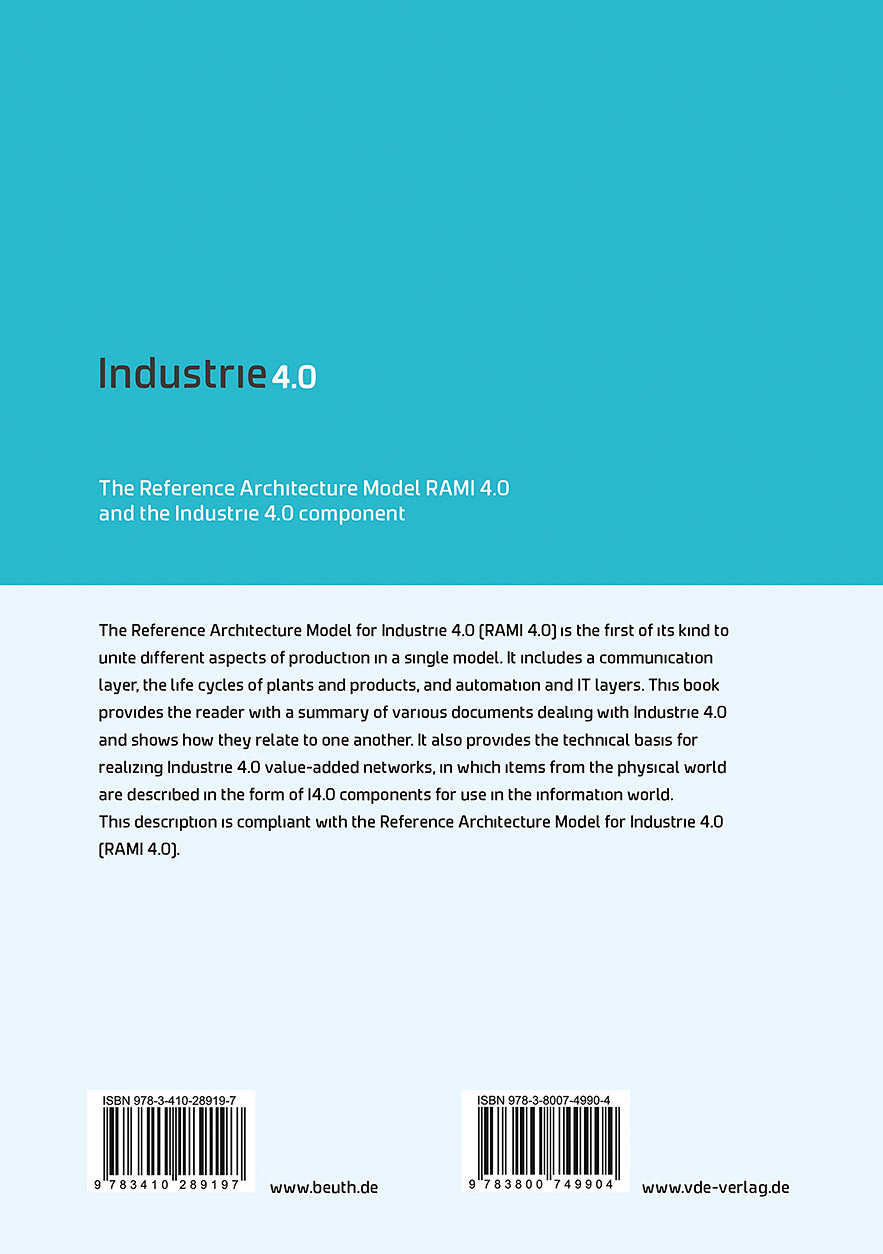 Industrie 4.0

The Reference Architecture Model RAMI 4.0
and the Industrie 4.0 component

The Reference Architecture Model for Industrie 4.0 (RAMI 4.0) is the first of its kind to unite different aspects of production in a single model. It includes a communication layer, the life cycles of plants and products, and automation and IT layers. This book provides the reader with a summary of various documents dealing with Industrie 4.0 and shows how they relate to one another. It also provides the technical basis for realizing Industrie 4.0 value-added networks, in which items from the physical world are described in the form of I4.0 components for use in the information world.
This description is compliant with the Reference Architecture Model for Industrie 4.0 (RAMI 4.0).

ISBN 978-3-410-28919-7
9 783410 289197

www.beuth.de

ISBN 978-3-8007-4990-4
9 783800 749904

www.vde-verlag.de